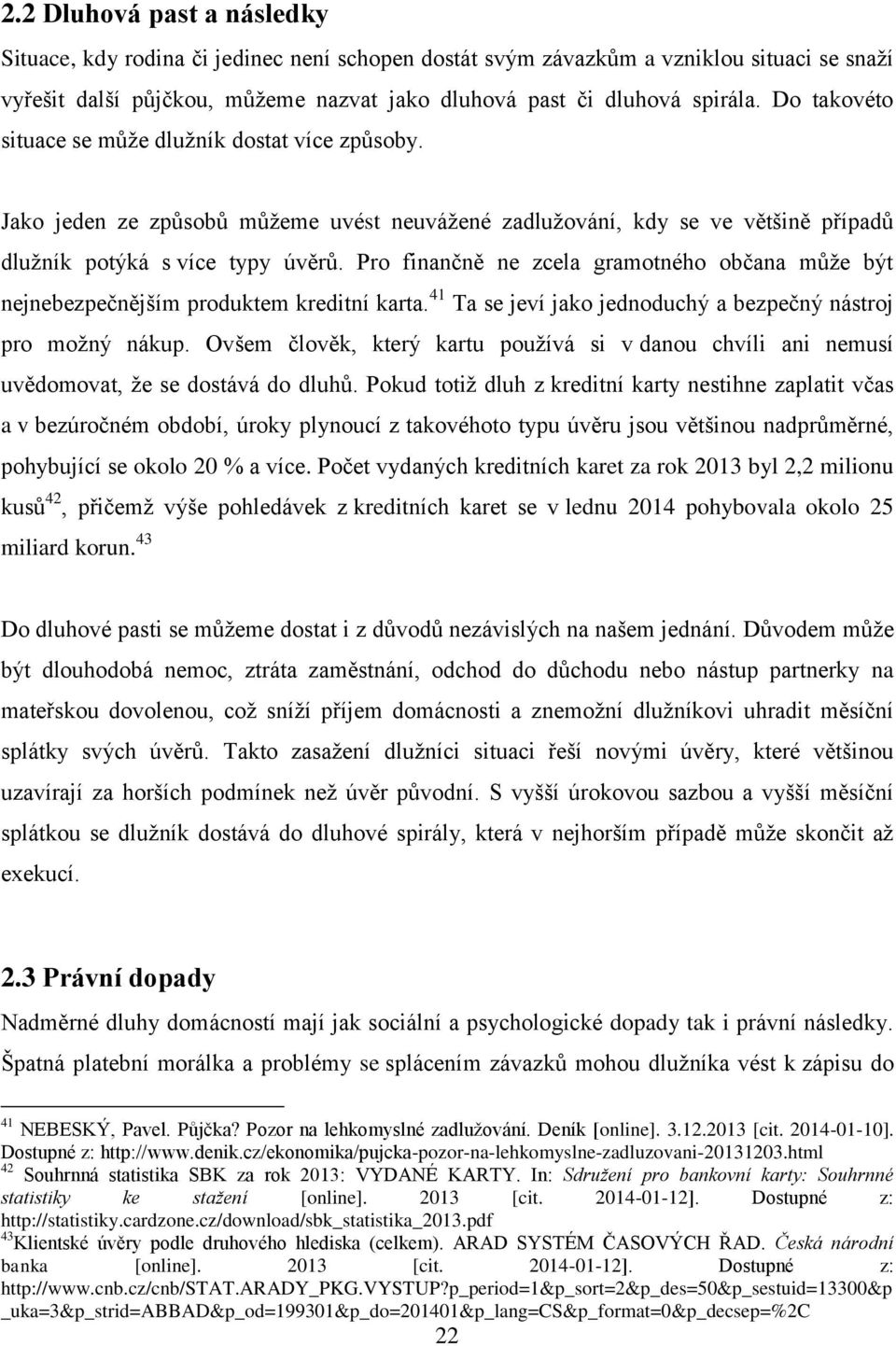 2.2 Dluhová past a následky

Situace, kdy rodina či jedinec není schopen dostát svým závazkům a vzniklou situaci se snaží vyřešit další půjčkou, můžeme nazvat jako dluhová past či dluhová spirála. Do takovéto situace se může dlužník dostat více způsoby.

Jako jeden ze způsobů můžeme uvést neuvážené zadlužování, kdy se ve většině případů dlužník potýká s více typy úvěrů. Pro finančně ne zcela gramotného občana může být nejnebezpečnějším produktem kreditní karta.$^{41}$ Ta se jeví jako jednoduchý a bezpečný nástroj pro možný nákup. Ovšem člověk, který kartu používá si v danou chvíli ani nemusí uvědomovat, že se dostává do dluhů. Pokud totiž dluh z kreditní karty nestihne zaplatit včas a v bezúročném období, úroky plynoucí z takovéhoto typu úvěru jsou většinou nadprůměrné, pohybující se okolo 20 % a více. Počet vydaných kreditních karet za rok 2013 byl 2,2 milionu kusů$^{42}$, přičemž výše pohledávek z kreditních karet se v lednu 2014 pohybovala okolo 25 miliard korun.$^{43}$

Do dluhové pasti se můžeme dostat i z důvodů nezávislých na našem jednání. Důvodem může být dlouhodobá nemoc, ztráta zaměstnání, odchod do důchodu nebo nástup partnerky na mateřskou dovolenou, což sníží příjem domácnosti a znemožní dlužníkovi uhradit měsíční splátky svých úvěrů. Takto zasažení dlužníci situaci řeší novými úvěry, které většinou uzavírají za horších podmínek než úvěr původní. S vyšší úrokovou sazbou a vyšší měsíční splátkou se dlužník dostává do dluhové spirály, která v nejhorším případě může skončit až exekucí.

2.3 Právní dopady

Nadměrné dluhy domácností mají jak sociální a psychologické dopady tak i právní následky. Špatná platební morálka a problémy se splácením závazků mohou dlužníka vést k zápisu do

$^{41}$ NEBESKÝ, Pavel. Půjčka? Pozor na lehkomyslné zadlužování. Deník [online]. 3.12.2013 [cit. 2014-01-10]. Dostupné z: http://www.denik.cz/ekonomika/pujcka-pozor-na-lehkomyslne-zadluzovani-20131203.html
$^{42}$ Souhrnná statistika SBK za rok 2013: VYDANÉ KARTY. In: Sdružení pro bankovní karty: Souhrnné statistiky ke stažení [online]. 2013 [cit. 2014-01-12]. Dostupné z: http://statistiky.cardzone.cz/download/sbk_statistika_2013.pdf
$^{43}$Klientské úvěry podle druhového hlediska (celkem). ARAD SYSTÉM ČASOVÝCH ŘAD. Česká národní banka [online]. 2013 [cit. 2014-01-12]. Dostupné z: http://www.cnb.cz/cnb/STAT.ARADY_PKG.VYSTUP?p_period=1&p_sort=2&p_des=50&p_sestuid=13300&p_uka=3&p_strid=ABBAD&p_od=199301&p_do=201401&p_lang=CS&p_format=0&p_decsep=%2C

22